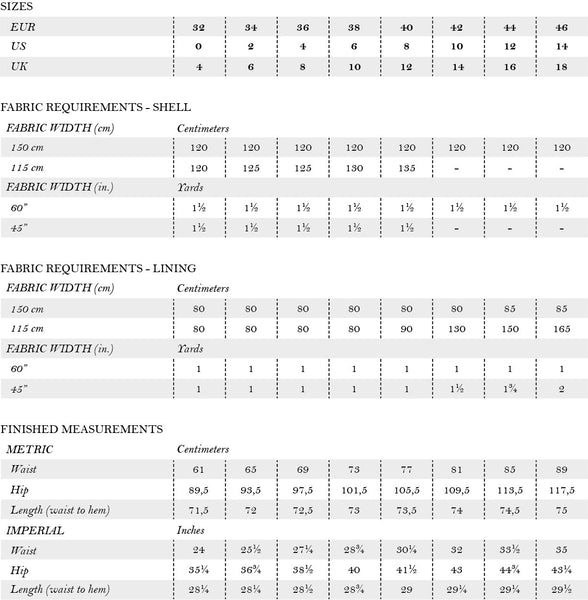 SIZES

| EUR | 32 | 34 | 36 | 38 | 40 | 42 | 44 | 46 |
|---|---|---|---|---|---|---|---|---|
| US | 0 | 2 | 4 | 6 | 8 | 10 | 12 | 14 |
| UK | 4 | 6 | 8 | 10 | 12 | 14 | 16 | 18 |

FABRIC REQUIREMENTS - SHELL

| FABRIC WIDTH (cm) | Centimeters | | | | | | | |
|---|---|---|---|---|---|---|---|---|
| 150 cm | 120 | 120 | 120 | 120 | 120 | 120 | 120 | 120 |
| 115 cm | 120 | 125 | 125 | 130 | 135 | - | - | - |
| FABRIC WIDTH (in.) | Yards | | | | | | | |
| 60" | 1½ | 1½ | 1½ | 1½ | 1½ | 1½ | 1½ | 1½ |
| 45" | 1½ | 1½ | 1½ | 1½ | 1½ | - | - | - |

FABRIC REQUIREMENTS - LINING

| FABRIC WIDTH (cm) | Centimeters | | | | | | | |
|---|---|---|---|---|---|---|---|---|
| 150 cm | 80 | 80 | 80 | 80 | 80 | 80 | 85 | 85 |
| 115 cm | 80 | 80 | 80 | 80 | 90 | 130 | 150 | 165 |
| FABRIC WIDTH (in.) | Yards | | | | | | | |
| 60" | 1 | 1 | 1 | 1 | 1 | 1 | 1 | 1 |
| 45" | 1 | 1 | 1 | 1 | 1 | 1½ | 1¾ | 2 |

FINISHED MEASUREMENTS

| METRIC | Centimeters | | | | | | | |
|---|---|---|---|---|---|---|---|---|
| Waist | 61 | 65 | 69 | 73 | 77 | 81 | 85 | 89 |
| Hip | 89,5 | 93,5 | 97,5 | 101,5 | 105,5 | 109,5 | 113,5 | 117,5 |
| Length (waist to hem) | 71,5 | 72 | 72,5 | 73 | 73,5 | 74 | 74,5 | 75 |
| IMPERIAL | Inches | | | | | | | |
| Waist | 24 | 25½ | 27¼ | 28¾ | 30¼ | 32 | 33½ | 35 |
| Hip | 35¼ | 36¾ | 38½ | 40 | 41½ | 43 | 44¾ | 43¼ |
| Length (waist to hem) | 28¼ | 28¼ | 28½ | 28¾ | 29 | 29¼ | 29¼ | 29½ |